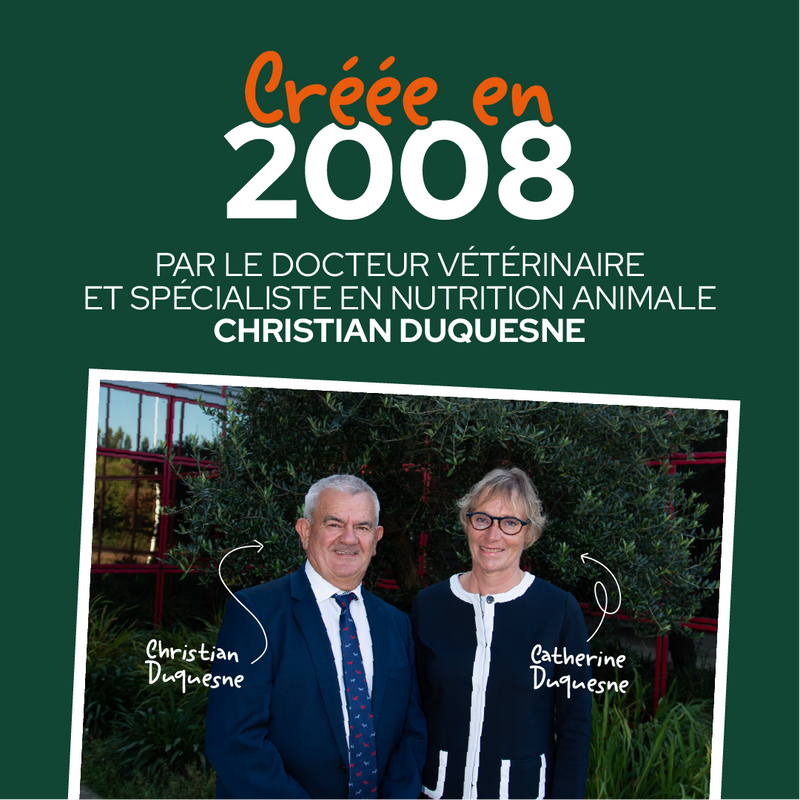 Créée en
2008

PAR LE DOCTEUR VÉTÉRINAIRE
ET SPÉCIALISTE EN NUTRITION ANIMALE
CHRISTIAN DUQUESNE

Christian
Duquesne

Catherine
Duquesne